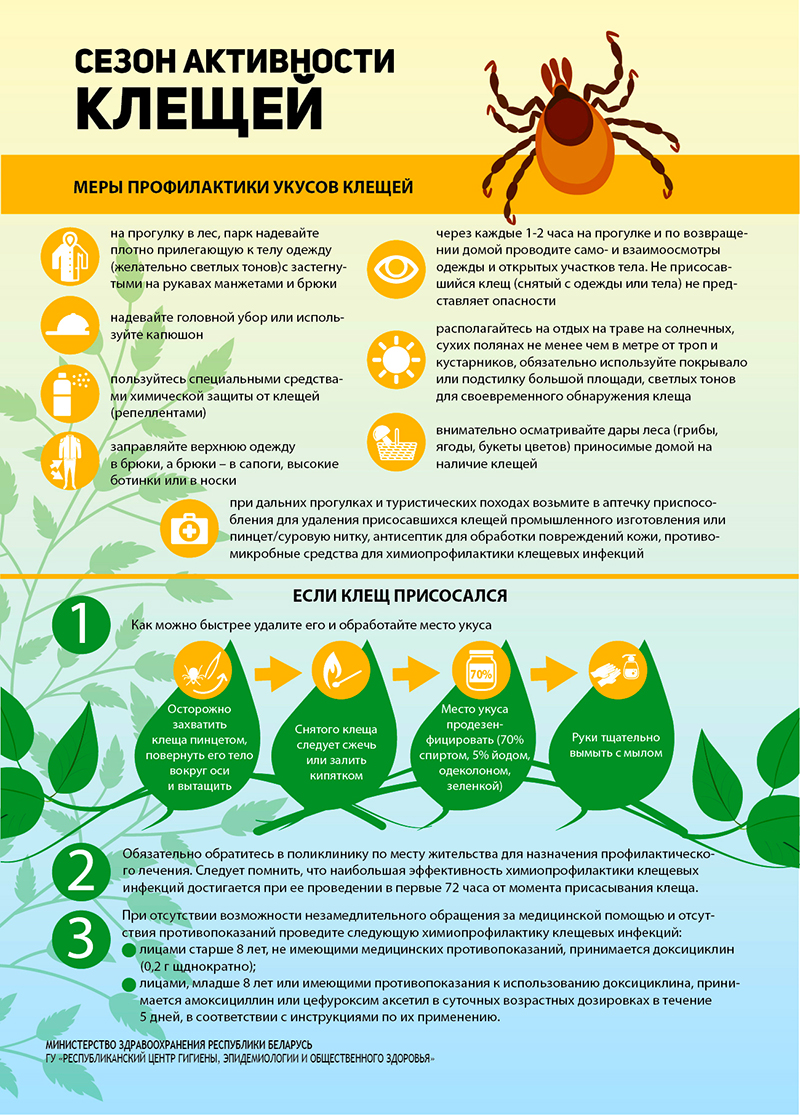 СЕЗОН АКТИВНОСТИ КЛЕЩЕЙ

МЕРЫ ПРОФИЛАКТИКИ УКУСОВ КЛЕЩЕЙ

на прогулку в лес, парк надевайте плотно прилегающую к телу одежду (желательно светлых тонов)с застегнутыми на рукавах манжетами и брюки

надевайте головной убор или используйте капюшон

пользуйтесь специальными средствами химической защиты от клещей (репеллентами)

заправляйте верхнюю одежду в брюки, а брюки – в сапоги, высокие ботинки или в носки

через каждые 1-2 часа на прогулке и по возвращении домой проводите само- и взаимоосмотры одежды и открытых участков тела. Не присосавшийся клещ (снятый с одежды или тела) не представляет опасности

располагайтесь на отдых на траве на солнечных, сухих полянах не менее чем в метре от троп и кустарников, обязательно используйте покрывало или подстилку большой площади, светлых тонов для своевременного обнаружения клеща

внимательно осматривайте дары леса (грибы, ягоды, букеты цветов) приносимые домой на наличие клещей

при дальних прогулках и туристических походах возьмите в аптечку приспособления для удаления присосавшихся клещей промышленного изготовления или пинцет/суровую нитку, антисептик для обработки повреждений кожи, противомикробные средства для химиопрофилактики клещевых инфекций

ЕСЛИ КЛЕЩ ПРИСОСАЛСЯ

1

Как можно быстрее удалите его и обработайте место укуса

Осторожно захватить клеща пинцетом, повернуть его тело вокруг оси и вытащить

Снятого клеща следует сжечь или залить кипятком

70%

Место укуса продезенфицировать (70% спиртом, 5% йодом, одеколоном, зеленкой)

Руки тщательно вымыть с мылом

2

Обязательно обратитесь в поликлинику по месту жительства для назначения профилактического лечения. Следует помнить, что наибольшая эффективность химиопрофилактики клещевых инфекций достигается при ее проведении в первые 72 часа от момента присасывания клеща.

3

При отсутствии возможности незамедлительного обращения за медицинской помощью и отсутствия противопоказаний проведите следующую химиопрофилактику клещевых инфекций:
лицами старше 8 лет, не имеющими медицинских противопоказаний, принимается доксициклин (0,2 г щднократно);
лицами, младше 8 лет или имеющими противопоказания к использованию доксициклина, принимается амоксициллин или цефуроксим аксетил в суточных возрастных дозировках в течение 5 дней, в соответствии с инструкциями по их применению.

МИНИСТЕРСТВО ЗДРАВООХРАНЕНИЯ РЕСПУБЛИКИ БЕЛАРУСЬ
ГУ «РЕСПУБЛИКАНСКИЙ ЦЕНТР ГИГИЕНЫ, ЭПИДЕМИОЛОГИИ И ОБЩЕСТВЕННОГО ЗДОРОВЬЯ»